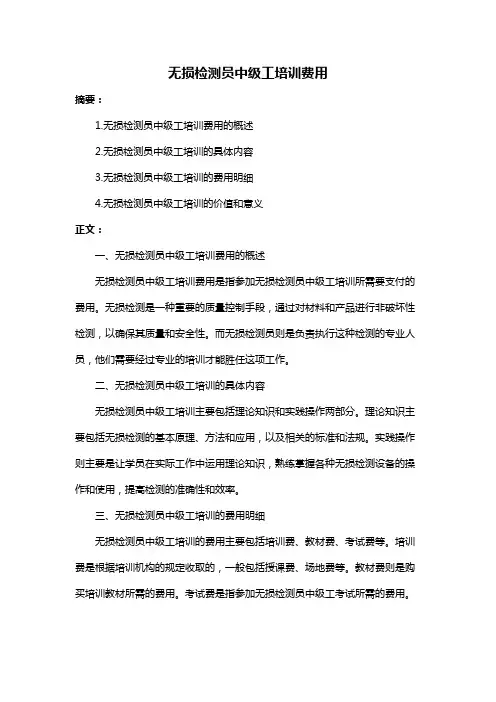 无损检测员中级工培训费用

摘要：

1.无损检测员中级工培训费用的概述

2.无损检测员中级工培训的具体内容

3.无损检测员中级工培训的费用明细

4.无损检测员中级工培训的价值和意义

正文：

一、无损检测员中级工培训费用的概述

无损检测员中级工培训费用是指参加无损检测员中级工培训所需要支付的费用。无损检测是一种重要的质量控制手段，通过对材料和产品进行非破坏性检测，以确保其质量和安全性。而无损检测员则是负责执行这种检测的专业人员，他们需要经过专业的培训才能胜任这项工作。

二、无损检测员中级工培训的具体内容

无损检测员中级工培训主要包括理论知识和实践操作两部分。理论知识主要包括无损检测的基本原理、方法和应用，以及相关的标准和法规。实践操作则主要是让学员在实际工作中运用理论知识，熟练掌握各种无损检测设备的操作和使用，提高检测的准确性和效率。

三、无损检测员中级工培训的费用明细

无损检测员中级工培训的费用主要包括培训费、教材费、考试费等。培训费是根据培训机构的规定收取的，一般包括授课费、场地费等。教材费则是购买培训教材所需的费用。考试费是指参加无损检测员中级工考试所需的费用。